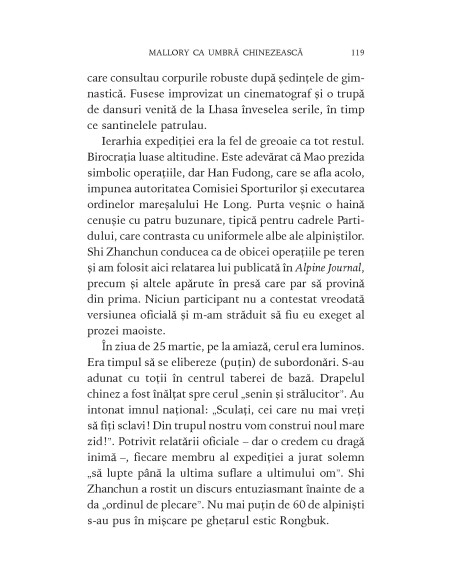 MALLORY CA UMBRĂ CHINEZEASCĂ 119

care consultau corpurile robuste după ședințele de gimnastică. Fusese improvizat un cinematograf și o trupă de dansuri venită de la Lhasa înveselea serile, în timp ce santinelele patrulau.

Ierarhia expediției era la fel de greoaie ca tot restul. Birocrația luase altitudine. Este adevărat că Mao prezida simbolic operațiile, dar Han Fudong, care se afla acolo, impunea autoritatea Comisiei Sporturilor și executarea ordinelor mareșalului He Long. Purta veșnic o haină cenușie cu patru buzunare, tipică pentru cadrele Partidului, care contrasta cu uniformele albe ale alpiniștilor. Shi Zhanchun conducea ca de obicei operațiile pe teren și am folosit aici relatarea lui publicată în Alpine Journal, precum și altele apărute în presă care par să provină din prima. Niciun participant nu a contestat vreodată versiunea oficială și m-am străduit să fiu eu exeget al prozei maoiste.

În ziua de 25 martie, pe la amiază, cerul era luminos. Era timpul să se elibereze (puțin) de subordonări. S-au adunat cu toții în centrul taberei de bază. Drapelul chinez a fost înălțat spre cerul „senin și strălucitor". Au intonat imnul național: „Sculați, cei care nu mai vreți să fiți sclavi! Din trupul nostru vom construi noul mare zid!". Potrivit relatării oficiale – dar o credem cu dragă inimă –, fiecare membru al expediției a jurat solemn „să lupte până la ultima suflare a ultimului om". Shi Zhanchun a rostit un discurs entuziasmant înainte de a da „ordinul de plecare". Nu mai puțin de 60 de alpiniști s-au pus în mișcare pe ghețarul estic Rongbuk.